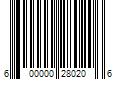 6 00000 28020 6